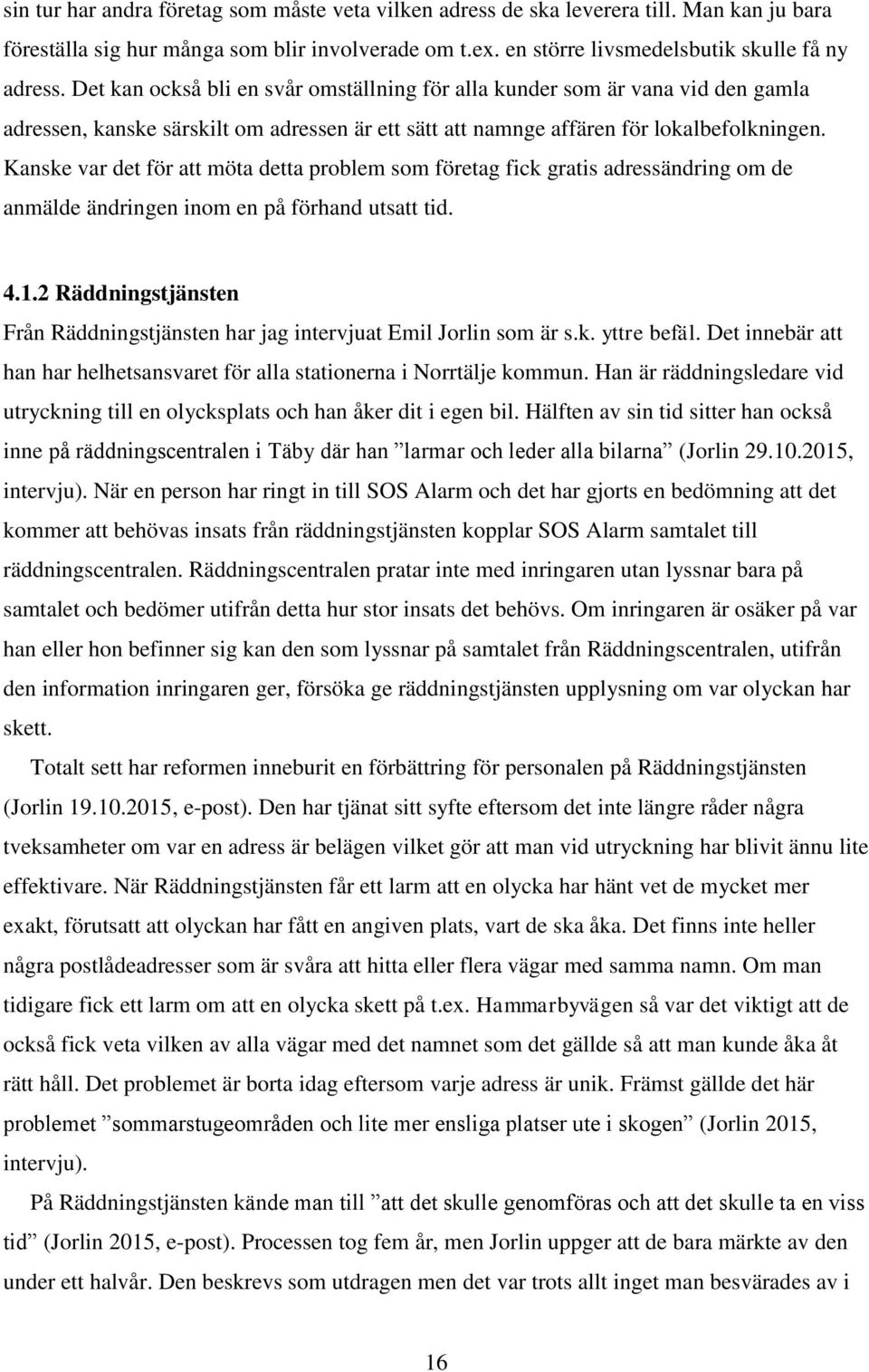 sin tur har andra företag som måste veta vilken adress de ska leverera till. Man kan ju bara föreställa sig hur många som blir involverade om t.ex. en större livsmedelsbutik skulle få ny adress. Det kan också bli en svår omställning för alla kunder som är vana vid den gamla adressen, kanske särskilt om adressen är ett sätt att namnge affären för lokalbefolkningen. Kanske var det för att möta detta problem som företag fick gratis adressändring om de anmälde ändringen inom en på förhand utsatt tid.

4.1.2 Räddningstjänsten

Från Räddningstjänsten har jag intervjuat Emil Jorlin som är s.k. yttre befäl. Det innebär att han har helhetsansvaret för alla stationerna i Norrtälje kommun. Han är räddningsledare vid utryckning till en olycksplats och han åker dit i egen bil. Hälften av sin tid sitter han också inne på räddningscentralen i Täby där han ”larmar och leder alla bilarna” (Jorlin 29.10.2015, intervju). När en person har ringt in till SOS Alarm och det har gjorts en bedömning att det kommer att behövas insats från räddningstjänsten kopplar SOS Alarm samtalet till räddningscentralen. Räddningscentralen pratar inte med inringaren utan lyssnar bara på samtalet och bedömer utifrån detta hur stor insats det behövs. Om inringaren är osäker på var han eller hon befinner sig kan den som lyssnar på samtalet från Räddningscentralen, utifrån den information inringaren ger, försöka ge räddningstjänsten upplysning om var olyckan har skett.

Totalt sett har reformen inneburit en förbättring för personalen på Räddningstjänsten (Jorlin 19.10.2015, e-post). Den har tjänat sitt syfte eftersom det inte längre råder några tveksamheter om var en adress är belägen vilket gör att man vid utryckning har blivit ännu lite effektivare. När Räddningstjänsten får ett larm att en olycka har hänt vet de mycket mer exakt, förutsatt att olyckan har fått en angiven plats, vart de ska åka. Det finns inte heller några postlådeadresser som är svåra att hitta eller flera vägar med samma namn. Om man tidigare fick ett larm om att en olycka skett på t.ex. Hammarbyvägen så var det viktigt att de också fick veta vilken av alla vägar med det namnet som det gällde så att man kunde åka åt rätt håll. Det problemet är borta idag eftersom varje adress är unik. Främst gällde det här problemet ”sommarstugeområden och lite mer ensliga platser ute i skogen” (Jorlin 2015, intervju).

På Räddningstjänsten kände man till ”att det skulle genomföras och att det skulle ta en viss tid” (Jorlin 2015, e-post). Processen tog fem år, men Jorlin uppger att de bara märkte av den under ett halvår. Den beskrevs som utdragen men det var trots allt inget man besvärades av i

16